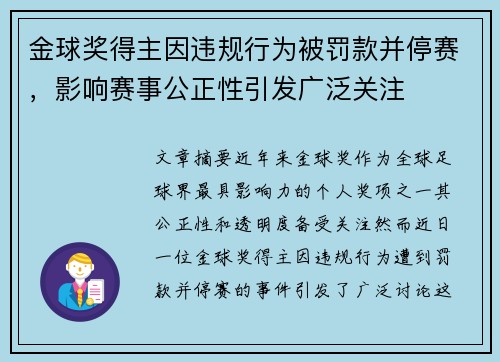 金球奖得主因违规行为被罚款并停赛，影响赛事公正性引发广泛关注

文章摘要近年来金球奖作为全球足球界最具影响力的个人奖项之一其公正性和透明度备受关注然而近日一位金球奖得主因违规行为遭到罚款并停赛的事件引发了广泛讨论这